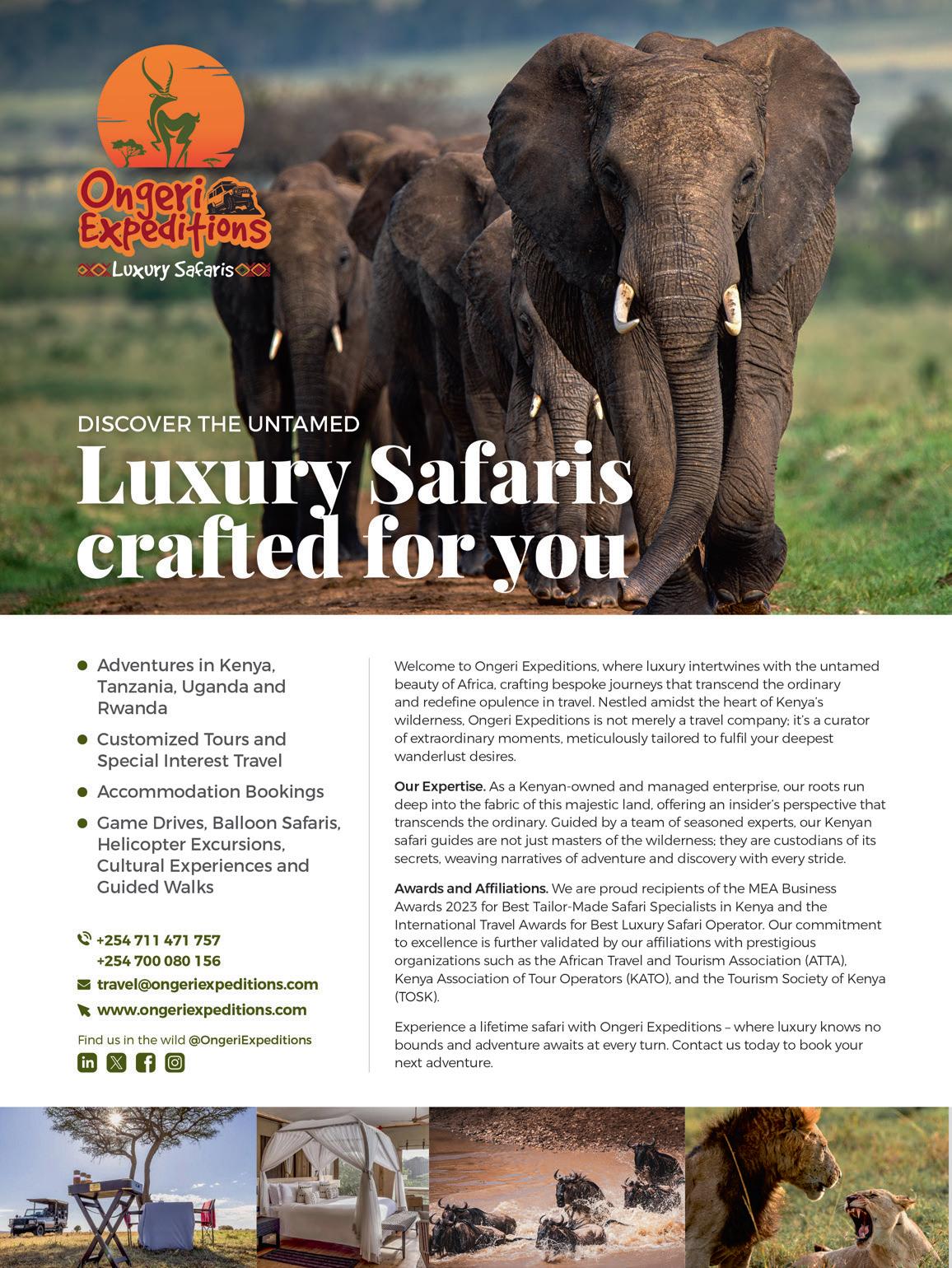 Ongeri Expeditions
Luxury Safaris

DISCOVER THE UNTAMED

Luxury Safaris crafted for you

• Adventures in Kenya, Tanzania, Uganda and Rwanda
• Customized Tours and Special Interest Travel
• Accommodation Bookings
• Game Drives, Balloon Safaris, Helicopter Excursions, Cultural Experiences and Guided Walks

+254 711 471 757
+254 700 080 156
travel@ongeriexpeditions.com
www.ongeriexpeditions.com

Find us in the wild @OngeriExpeditions

Welcome to Ongeri Expeditions, where luxury intertwines with the untamed beauty of Africa, crafting bespoke journeys that transcend the ordinary and redefine opulence in travel. Nestled amidst the heart of Kenya's wilderness, Ongeri Expeditions is not merely a travel company; it's a curator of extraordinary moments, meticulously tailored to fulfil your deepest wanderlust desires.

Our Expertise. As a Kenyan-owned and managed enterprise, our roots run deep into the fabric of this majestic land, offering an insider's perspective that transcends the ordinary. Guided by a team of seasoned experts, our Kenyan safari guides are not just masters of the wilderness; they are custodians of its secrets, weaving narratives of adventure and discovery with every stride.

Awards and Affiliations. We are proud recipients of the MEA Business Awards 2023 for Best Tailor-Made Safari Specialists in Kenya and the International Travel Awards for Best Luxury Safari Operator. Our commitment to excellence is further validated by our affiliations with prestigious organizations such as the African Travel and Tourism Association (ATTA), Kenya Association of Tour Operators (KATO), and the Tourism Society of Kenya (TOSK).

Experience a lifetime safari with Ongeri Expeditions – where luxury knows no bounds and adventure awaits at every turn. Contact us today to book your next adventure.